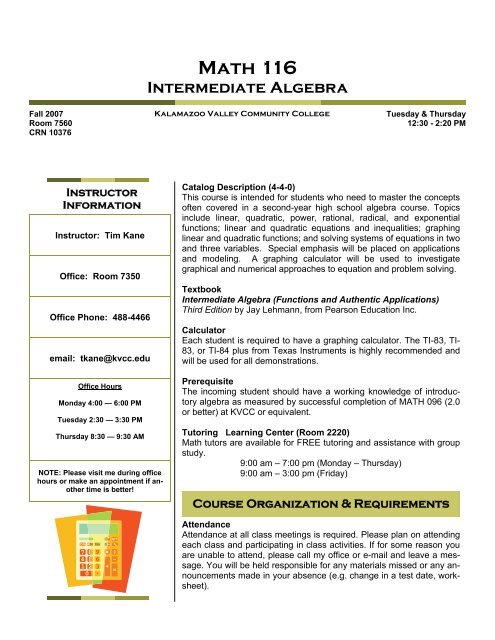 MATH 116
INTERMEDIATE ALGEBRA

Fall 2007
Room 7560
CRN 10376

KALAMAZOO VALLEY COMMUNITY COLLEGE

Tuesday & Thursday
12:30 - 2:20 PM

INSTRUCTOR INFORMATION

Instructor: Tim Kane

Office: Room 7350

Office Phone: 488-4466

email: tkane@kvcc.edu

Office Hours

Monday 4:00 — 6:00 PM

Tuesday 2:30 — 3:30 PM

Thursday 8:30 — 9:30 AM

NOTE: Please visit me during office hours or make an appointment if another time is better!

Catalog Description (4-4-0)
This course is intended for students who need to master the concepts often covered in a second-year high school algebra course. Topics include linear, quadratic, power, rational, radical, and exponential functions; linear and quadratic equations and inequalities; graphing linear and quadratic functions; and solving systems of equations in two and three variables. Special emphasis will be placed on applications and modeling. A graphing calculator will be used to investigate graphical and numerical approaches to equation and problem solving.

Textbook
Intermediate Algebra (Functions and Authentic Applications)
Third Edition by Jay Lehmann, from Pearson Education Inc.

Calculator
Each student is required to have a graphing calculator. The TI-83, TI-83, or TI-84 plus from Texas Instruments is highly recommended and will be used for all demonstrations.

Prerequisite
The incoming student should have a working knowledge of introductory algebra as measured by successful completion of MATH 096 (2.0 or better) at KVCC or equivalent.

Tutoring Learning Center (Room 2220)
Math tutors are available for FREE tutoring and assistance with group study.
9:00 am – 7:00 pm (Monday – Thursday)
9:00 am – 3:00 pm (Friday)

COURSE ORGANIZATION & REQUIREMENTS

Attendance
Attendance at all class meetings is required. Please plan on attending each class and participating in class activities. If for some reason you are unable to attend, please call my office or e-mail and leave a message. You will be held responsible for any materials missed or any announcements made in your absence (e.g. change in a test date, worksheet).